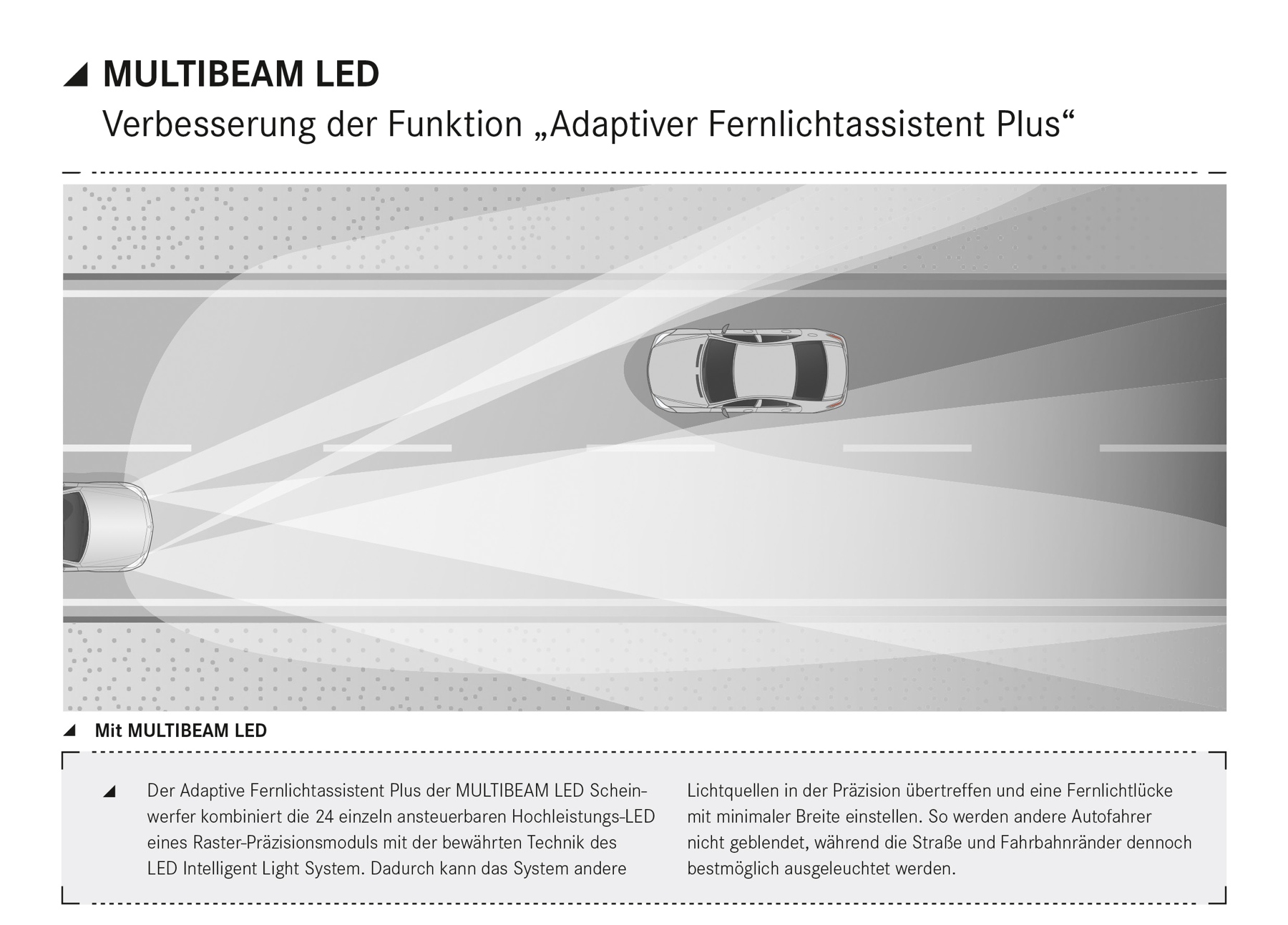 MULTIBEAM LED
Verbesserung der Funktion „Adaptiver Fernlichtassistent Plus“

Mit MULTIBEAM LED

Der Adaptive Fernlichtassistent Plus der MULTIBEAM LED Scheinwerfer kombiniert die 24 einzeln ansteuerbaren Hochleistungs-LED eines Raster-Präzisionsmoduls mit der bewährten Technik des LED Intelligent Light System. Dadurch kann das System andere

Lichtquellen in der Präzision übertreffen und eine Fernlichtlücke mit minimaler Breite einstellen. So werden andere Autofahrer nicht geblendet, während die Straße und Fahrbahnränder dennoch bestmöglich ausgeleuchtet werden.